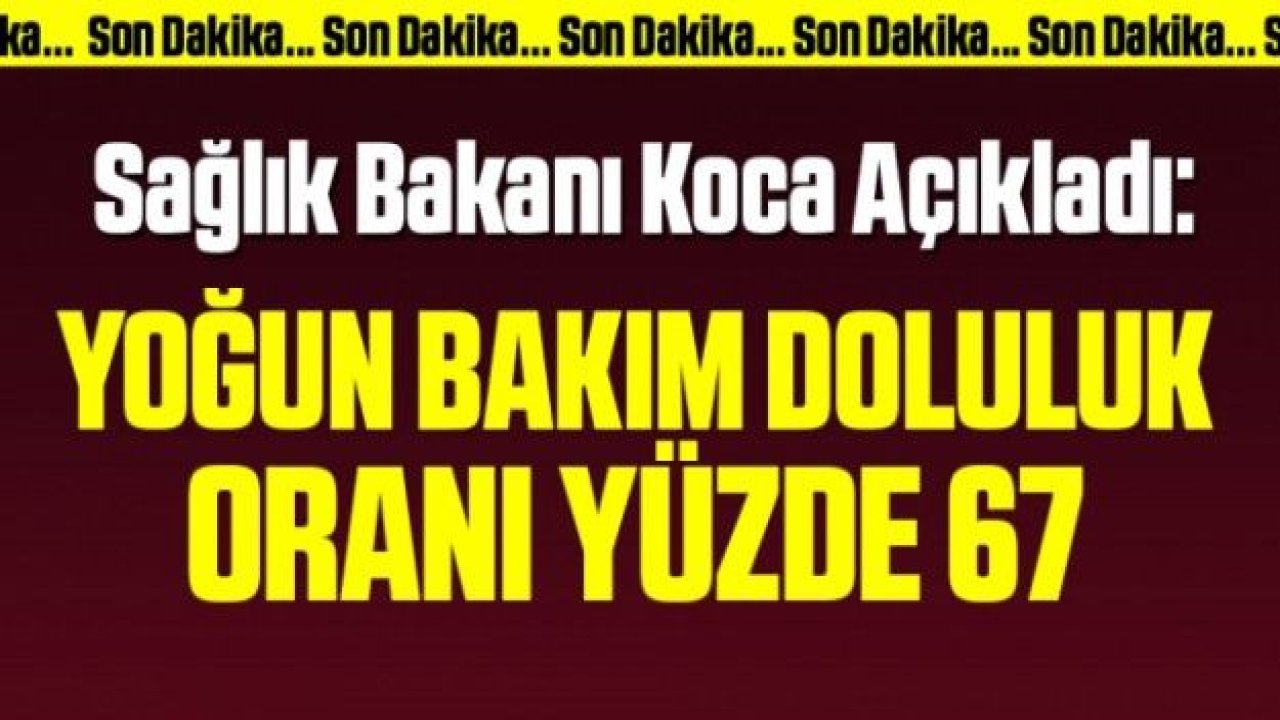 ka... Son Dakika... Son Dakika... Son Dakika... Son Dakika... Son Dakika... S

Sağlık Bakanı Koca Açıkladı:

YOĞUN BAKIM DOLULUK ORANI YÜZDE 67